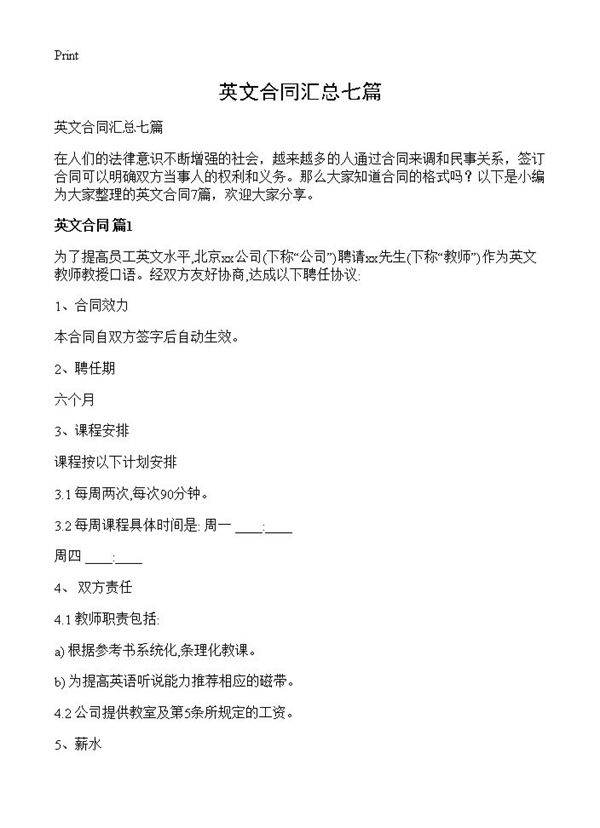 Print

英文合同汇总七篇

英文合同汇总七篇

在人们的法律意识不断增强的社会，越来越多的人通过合同来调和民事关系，签订合同可以明确双方当事人的权利和义务。那么大家知道合同的格式吗？以下是小编为大家整理的英文合同7篇，欢迎大家分享。

英文合同 篇1

为了提高员工英文水平,北京xx公司(下称“公司”)聘请xx先生(下称“教师”)作为英文教师教授口语。经双方友好协商,达成以下聘任协议:

1、合同效力

本合同自双方签字后自动生效。

2、聘任期

六个月

3、课程安排

课程按以下计划安排

3.1 每周两次,每次90分钟。

3.2 每周课程具体时间是: 周一 ____:____

周四 ____:____

4、 双方责任

4.1 教师职责包括:

a) 根据参考书系统化,条理化教课。

b) 为提高英语听说能力推荐相应的磁带。

4.2 公司提供教室及第5条所规定的工资。

5、薪水